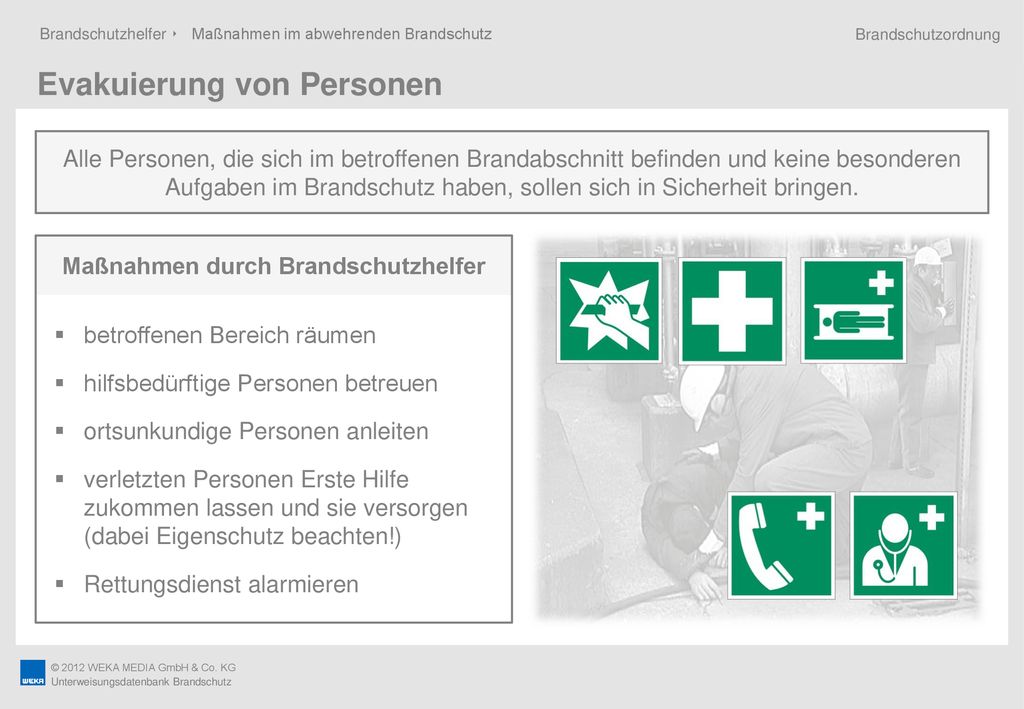 Brandschutzhelfer ‣ Maßnahmen im abwehrenden Brandschutz

Brandschutzordnung

Evakuierung von Personen

Alle Personen, die sich im betroffenen Brandabschnitt befinden und keine besonderen Aufgaben im Brandschutz haben, sollen sich in Sicherheit bringen.

Maßnahmen durch Brandschutzhelfer

▪ betroffenen Bereich räumen

▪ hilfsbedürftige Personen betreuen

▪ ortsunkundige Personen anleiten

▪ verletzten Personen Erste Hilfe zukommen lassen und sie versorgen (dabei Eigenschutz beachten!)

▪ Rettungsdienst alarmieren

WEKA

© 2012 WEKA MEDIA GmbH & Co. KG
Unterweisungsdatenbank Brandschutz